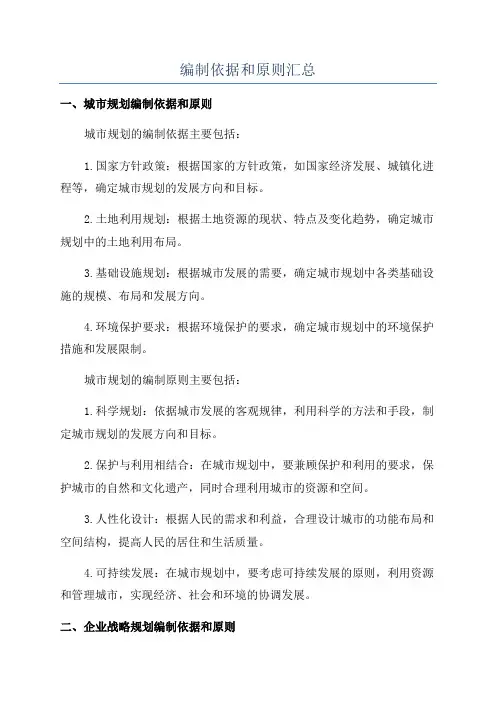 编制依据和原则汇总

一、城市规划编制依据和原则

城市规划的编制依据主要包括：

1.国家方针政策：根据国家的方针政策，如国家经济发展、城镇化进程等，确定城市规划的发展方向和目标。

2.土地利用规划：根据土地资源的现状、特点及变化趋势，确定城市规划中的土地利用布局。

3.基础设施规划：根据城市发展的需要，确定城市规划中各类基础设施的规模、布局和发展方向。

4.环境保护要求：根据环境保护的要求，确定城市规划中的环境保护措施和发展限制。

城市规划的编制原则主要包括：

1.科学规划：依据城市发展的客观规律，利用科学的方法和手段，制定城市规划的发展方向和目标。

2.保护与利用相结合：在城市规划中，要兼顾保护和利用的要求，保护城市的自然和文化遗产，同时合理利用城市的资源和空间。

3.人性化设计：根据人民的需求和利益，合理设计城市的功能布局和空间结构，提高人民的居住和生活质量。

4.可持续发展：在城市规划中，要考虑可持续发展的原则，利用资源和管理城市，实现经济、社会和环境的协调发展。

二、企业战略规划编制依据和原则